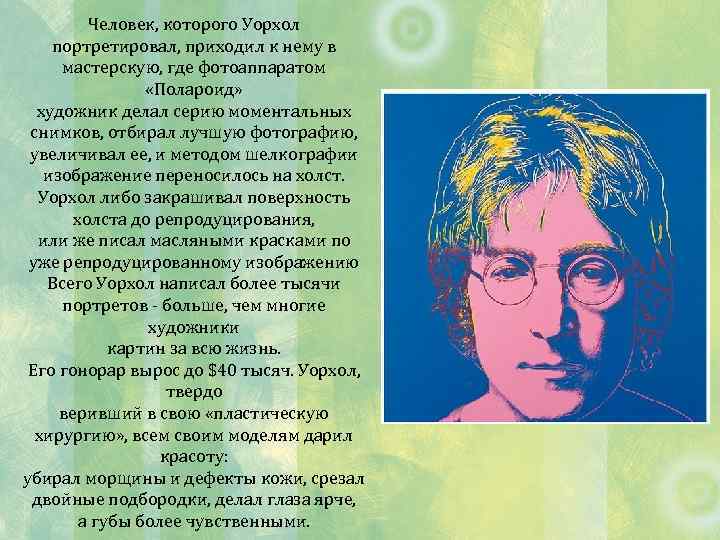 Человек, которого Уорхол портретировал, приходил к нему в мастерскую, где фотоаппаратом «Полароид» художник делал серию моментальных снимков, отбирал лучшую фотографию, увеличивал ее, и методом шелкографии изображение переносилось на холст. Уорхол либо закрашивал поверхность холста до репродуцирования, или же писал масляными красками по уже репродуцированному изображению Всего Уорхол написал более тысячи портретов - больше, чем многие художники картин за всю жизнь.
Его гонорар вырос до $40 тысяч. Уорхол, твердо веривший в свою «пластическую хирургию», всем своим моделям дарил красоту: убирал морщины и дефекты кожи, срезал двойные подбородки, делал глаза ярче, а губы более чувственными.